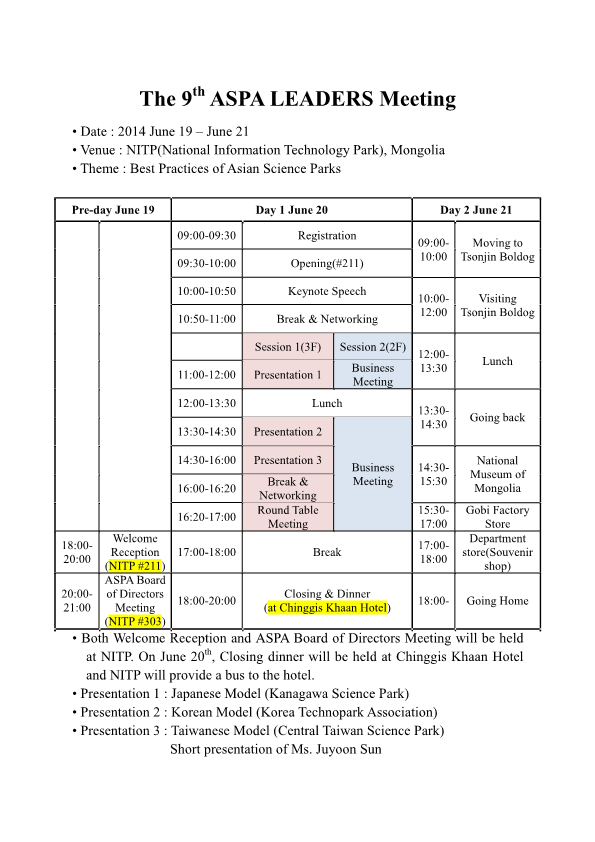 The 9$^{th}$ ASPA LEADERS Meeting

• Date : 2014 June 19 – June 21
• Venue : NITP(National Information Technology Park), Mongolia
• Theme : Best Practices of Asian Science Parks

| Pre-day June 19 | | Day 1 June 20 | | | Day 2 June 21 | |
|---|---|---|---|---|---|---|
| | | 09:00-09:30 | Registration | | 09:00-10:00 | Moving to Tsonjin Boldog |
| | | 09:30-10:00 | Opening(#211) | | | |
| | | 10:00-10:50 | Keynote Speech | | 10:00-12:00 | Visiting Tsonjin Boldog |
| | | 10:50-11:00 | Break & Networking | | | |
| | | | Session 1(3F) | Session 2(2F) | 12:00-13:30 | Lunch |
| | | 11:00-12:00 | Presentation 1 | Business Meeting | | |
| | | 12:00-13:30 | Lunch | | 13:30-14:30 | Going back |
| | | 13:30-14:30 | Presentation 2 | Business Meeting | | |
| | | 14:30-16:00 | Presentation 3 | | 14:30-15:30 | National Museum of Mongolia |
| | | 16:00-16:20 | Break & Networking | | | |
| | | 16:20-17:00 | Round Table Meeting | | 15:30-17:00 | Gobi Factory Store |
| 18:00-20:00 | Welcome Reception (NITP #211) | 17:00-18:00 | Break | | 17:00-18:00 | Department store(Souvenir shop) |
| 20:00-21:00 | ASPA Board of Directors Meeting (NITP #303) | 18:00-20:00 | Closing & Dinner (at Chinggis Khaan Hotel) | | 18:00- | Going Home |

• Both Welcome Reception and ASPA Board of Directors Meeting will be held at NITP. On June 20$^{th}$, Closing dinner will be held at Chinggis Khaan Hotel and NITP will provide a bus to the hotel.
• Presentation 1 : Japanese Model (Kanagawa Science Park)
• Presentation 2 : Korean Model (Korea Technopark Association)
• Presentation 3 : Taiwanese Model (Central Taiwan Science Park)
Short presentation of Ms. Juyoon Sun